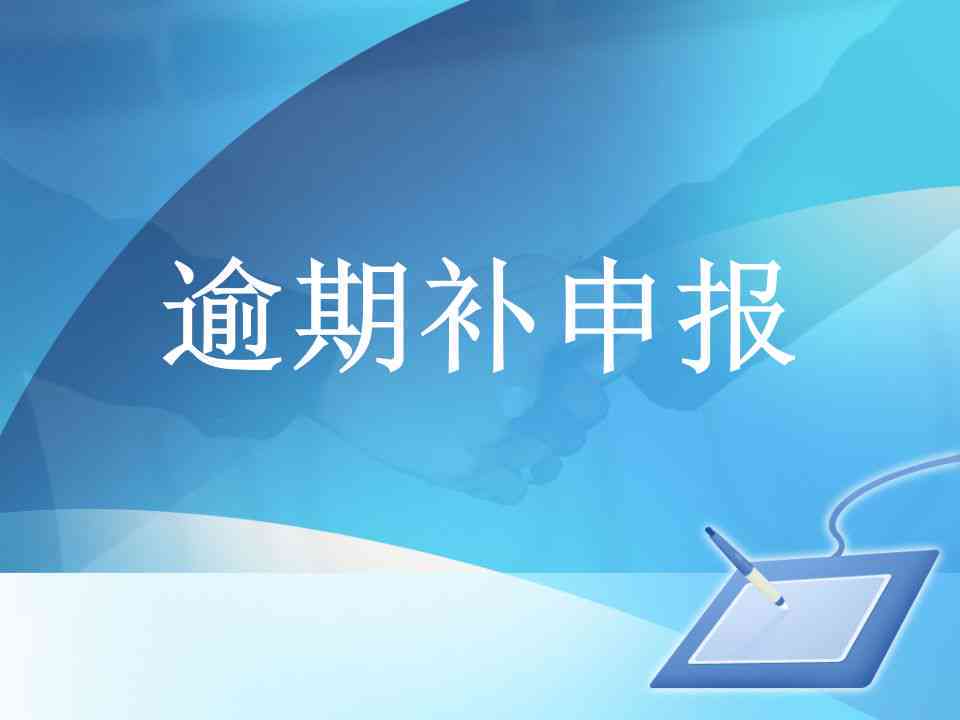 逾期补申报